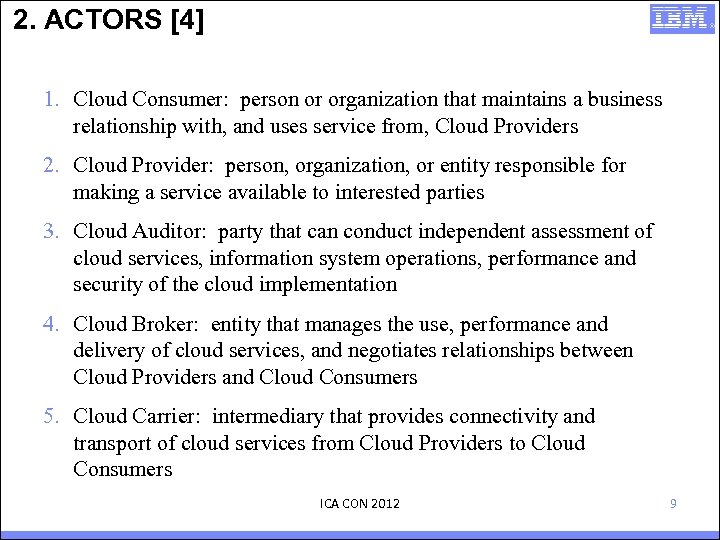 2. ACTORS [4]

IBM

1. Cloud Consumer: person or organization that maintains a business relationship with, and uses service from, Cloud Providers

2. Cloud Provider: person, organization, or entity responsible for making a service available to interested parties

3. Cloud Auditor: party that can conduct independent assessment of cloud services, information system operations, performance and security of the cloud implementation

4. Cloud Broker: entity that manages the use, performance and delivery of cloud services, and negotiates relationships between Cloud Providers and Cloud Consumers

5. Cloud Carrier: intermediary that provides connectivity and transport of cloud services from Cloud Providers to Cloud Consumers

ICA CON 2012

9